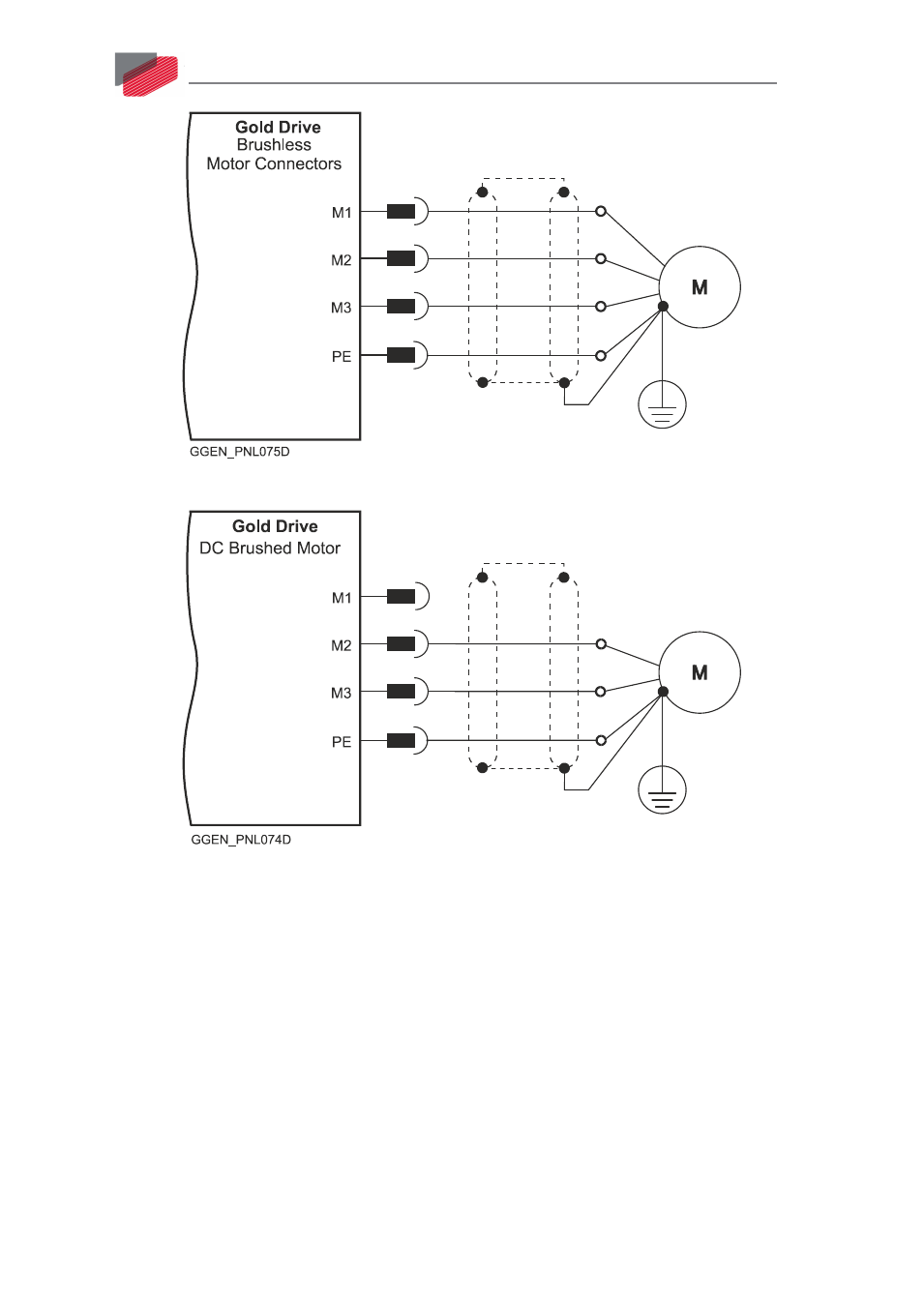 Gold Drive
Brushless
Motor Connectors

M1

M2

M3

PE

M

GGEN_PNL075D

Gold Drive
DC Brushed Motor

M1

M2

M3

PE

M

GGEN_PNL074D